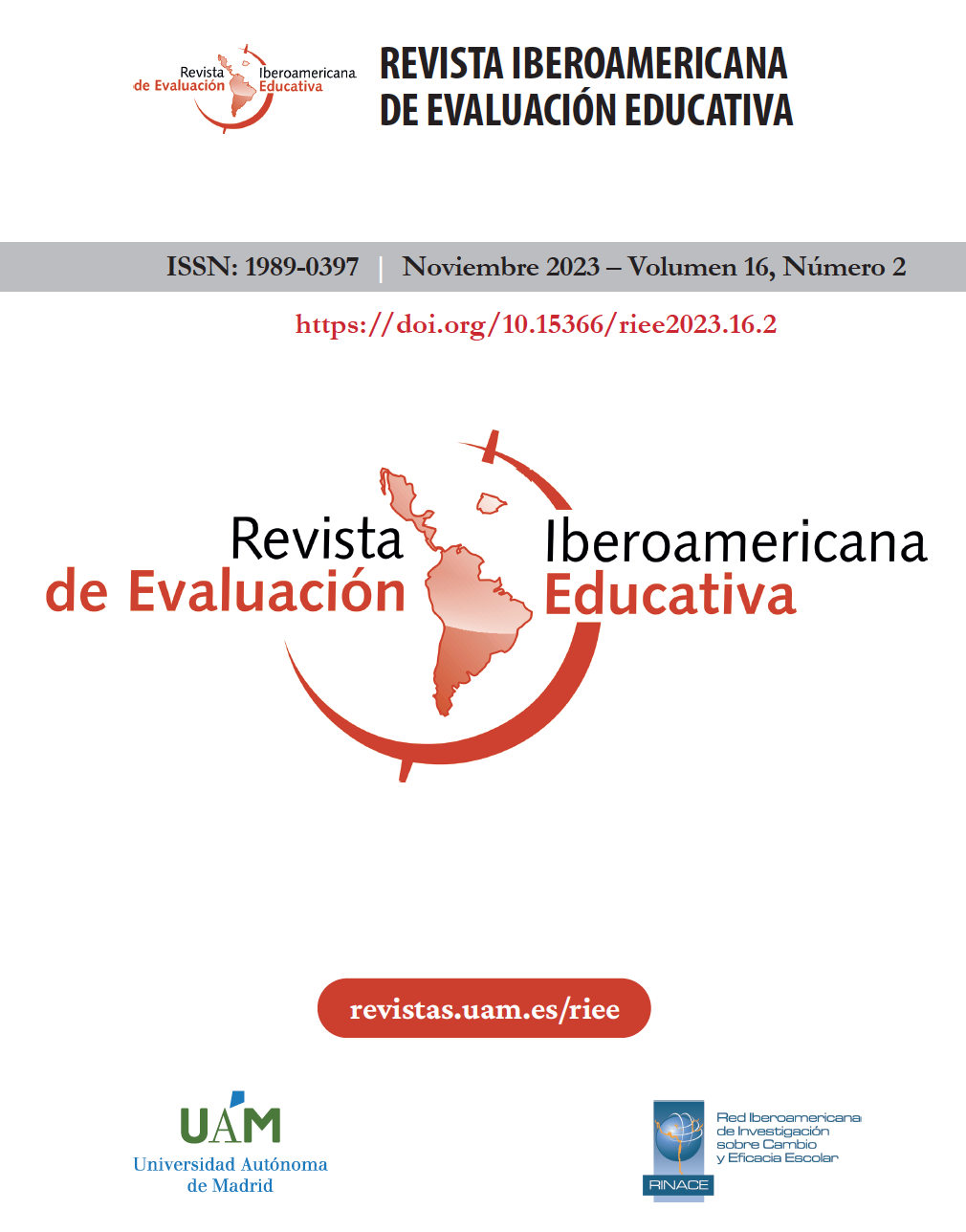 Revista Iberoamericana de Evaluación Educativa

REVISTA IBEROAMERICANA DE EVALUACIÓN EDUCATIVA

ISSN: 1989-0397 | Noviembre 2023 – Volumen 16, Número 2

https://doi.org/10.15366/riee2023.16.2

Revista Iberoamericana de Evaluación Educativa

revistas.uam.es/riee

UAM
Universidad Autónoma de Madrid

RINACE
Red Iberoamericana de Investigación sobre Cambio y Eficacia Escolar